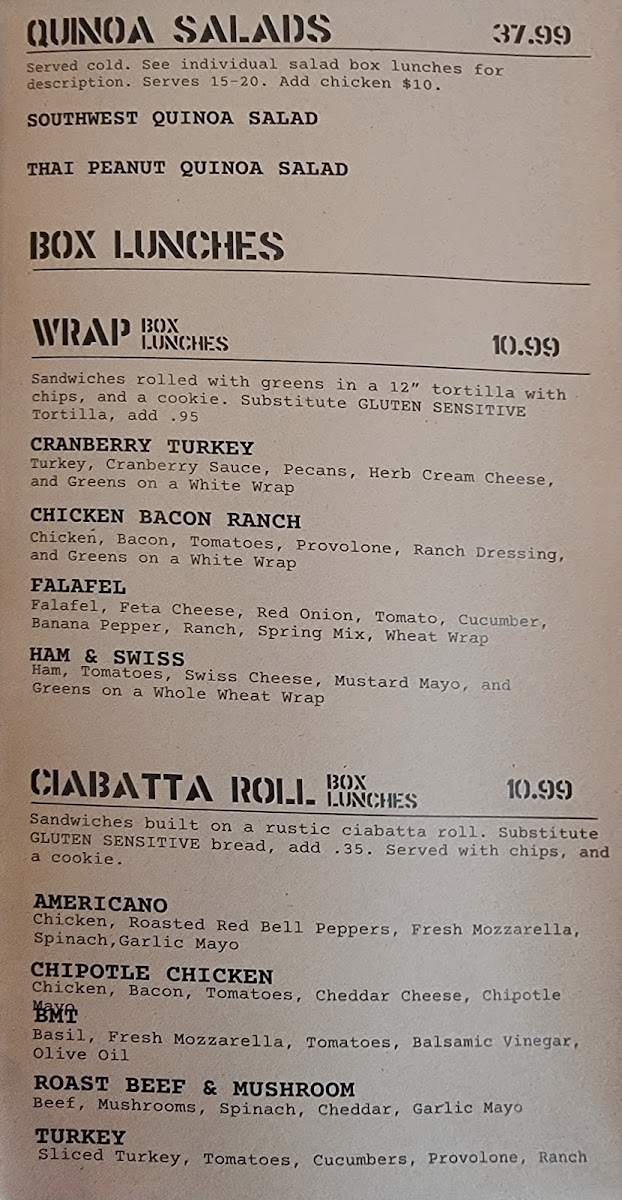 QUINOA SALADS 37.99

Served cold. See individual salad box lunches for description. Serves 15-20. Add chicken $10.

SOUTHWEST QUINOA SALAD

THAI PEANUT QUINOA SALAD

BOX LUNCHES

WRAP BOX LUNCHES 10.99

Sandwiches rolled with greens in a 12" tortilla with chips, and a cookie. Substitute GLUTEN SENSITIVE Tortilla, add .95

CRANBERRY TURKEY
Turkey, Cranberry Sauce, Pecans, Herb Cream Cheese, and Greens on a White Wrap

CHICKEN BACON RANCH
Chicken, Bacon, Tomatoes, Provolone, Ranch Dressing, and Greens on a White Wrap

FALAFEL
Falafel, Feta Cheese, Red Onion, Tomato, Cucumber, Banana Pepper, Ranch, Spring Mix, Wheat Wrap

HAM & SWISS
Ham, Tomatoes, Swiss Cheese, Mustard Mayo, and Greens on a Whole Wheat Wrap

CIABATTA ROLL BOX LUNCHES 10.99

Sandwiches built on a rustic ciabatta roll. Substitute GLUTEN SENSITIVE bread, add .35. Served with chips, and a cookie.

AMERICANO
Chicken, Roasted Red Bell Peppers, Fresh Mozzarella, Spinach,Garlic Mayo

CHIPOTLE CHICKEN
Chicken, Bacon, Tomatoes, Cheddar Cheese, Chipotle Mayo

BMT
Basil, Fresh Mozzarella, Tomatoes, Balsamic Vinegar, Olive Oil

ROAST BEEF & MUSHROOM
Beef, Mushrooms, Spinach, Cheddar, Garlic Mayo

TURKEY
Sliced Turkey, Tomatoes, Cucumbers, Provolone, Ranch